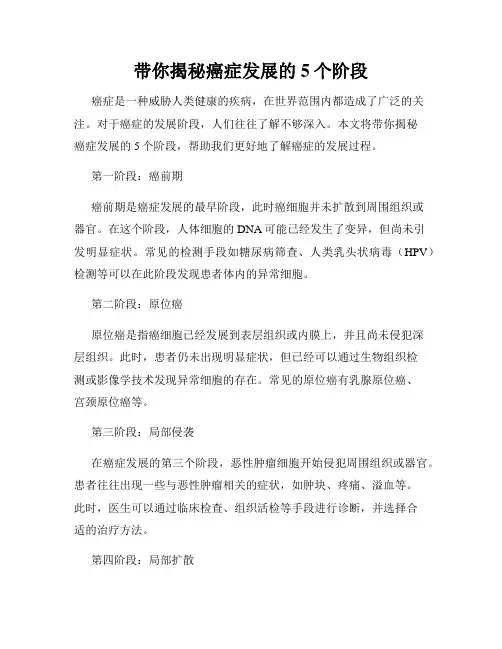 带你揭秘癌症发展的 5 个阶段

癌症是一种威胁人类健康的疾病，在世界范围内都造成了广泛的关注。对于癌症的发展阶段，人们往往了解不够深入。本文将带你揭秘癌症发展的 5 个阶段，帮助我们更好地了解癌症的发展过程。

第一阶段：癌前期

癌前期是癌症发展的最早阶段，此时癌细胞并未扩散到周围组织或器官。在这个阶段，人体细胞的 DNA 可能已经发生了变异，但尚未引发明显症状。常见的检测手段如糖尿病筛查、人类乳头状病毒（HPV）检测等可以在此阶段发现患者体内的异常细胞。

第二阶段：原位癌

原位癌是指癌细胞已经发展到表层组织或内膜上，并且尚未侵犯深层组织。此时，患者仍未出现明显症状，但已经可以通过生物组织检测或影像学技术发现异常细胞的存在。常见的原位癌有乳腺原位癌、宫颈原位癌等。

第三阶段：局部侵袭

在癌症发展的第三个阶段，恶性肿瘤细胞开始侵犯周围组织或器官。患者往往出现一些与恶性肿瘤相关的症状，如肿块、疼痛、溢血等。此时，医生可以通过临床检查、组织活检等手段进行诊断，并选择合适的治疗方法。

第四阶段：局部扩散